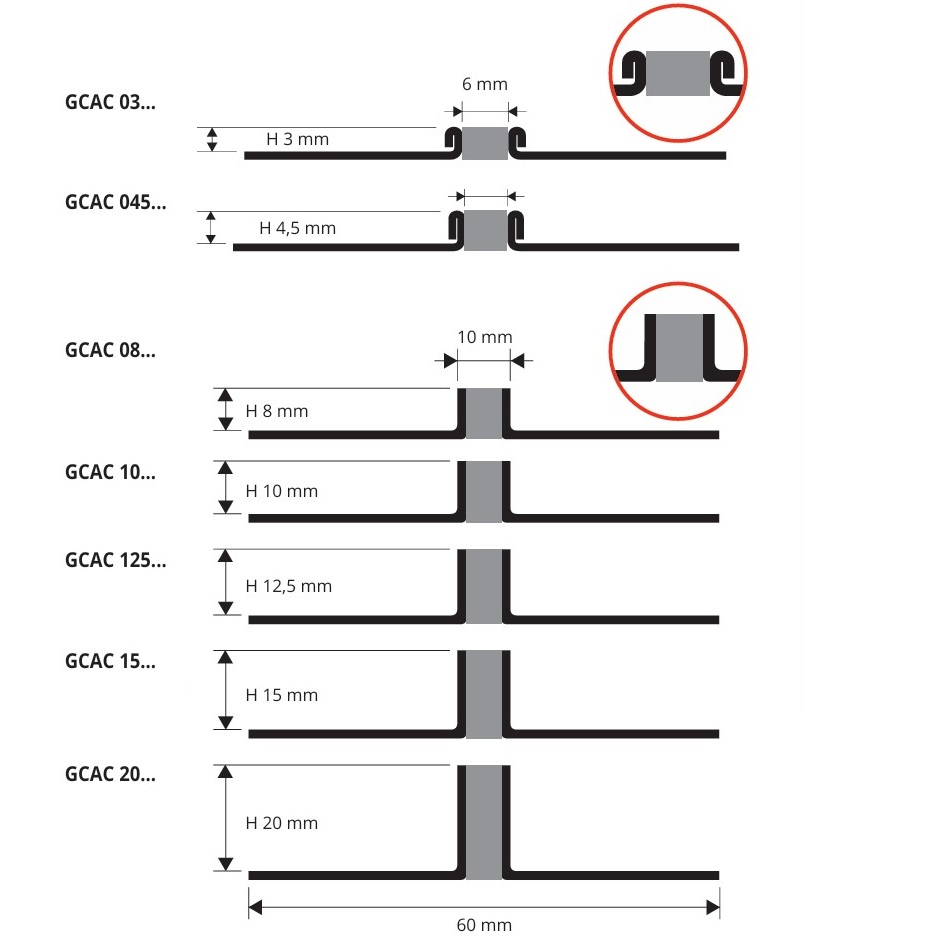 GCAC 03...

6 mm

H 3 mm

GCAC 045...

H 4,5 mm

GCAC 08...

10 mm

H 8 mm

GCAC 10...

H 10 mm

GCAC 125...

H 12,5 mm

GCAC 15...

H 15 mm

GCAC 20...

H 20 mm

60 mm